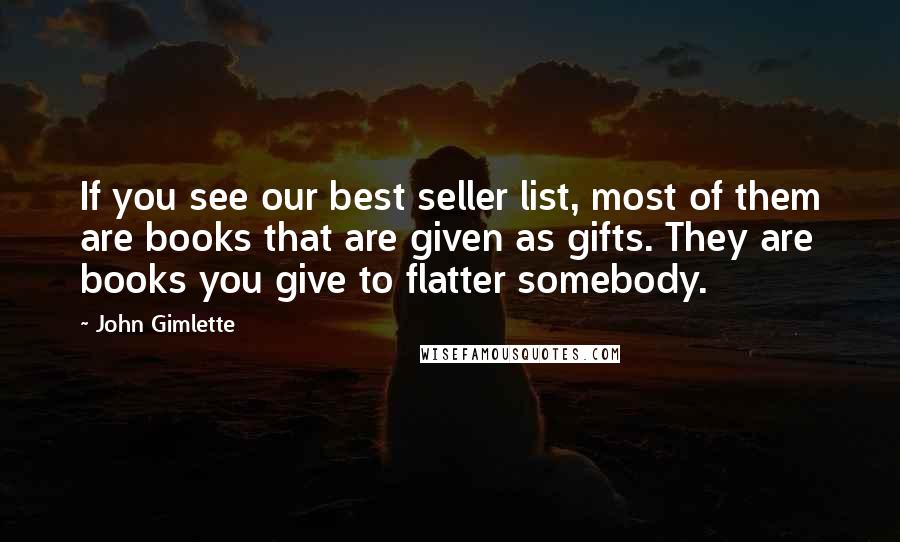 If you see our best seller list, most of them are books that are given as gifts. They are books you give to flatter somebody.

~ John Gimlette

WISEFAMOUSQUOTES.COM